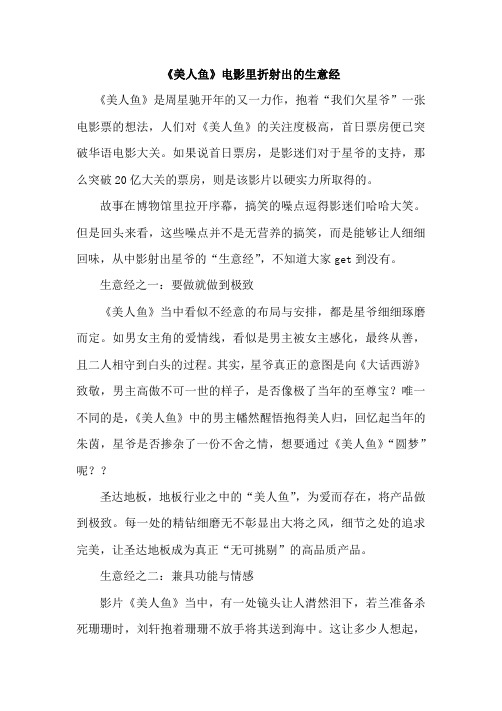 《美人鱼》电影里折射出的生意经

《美人鱼》是周星驰开年的又一力作，抱着“我们欠星爷”一张电影票的想法，人们对《美人鱼》的关注度极高，首日票房便已突破华语电影大关。如果说首日票房，是影迷们对于星爷的支持，那么突破20亿大关的票房，则是该影片以硬实力所取得的。

故事在博物馆里拉开序幕，搞笑的噱点逗得影迷们哈哈大笑。但是回头来看，这些噱点并不是无营养的搞笑，而是能够让人细细回味，从中影射出星爷的“生意经”，不知道大家get到没有。

生意经之一：要做就做到极致

《美人鱼》当中看似不经意的布局与安排，都是星爷细细琢磨而定。如男女主角的爱情线，看似是男主被女主感化，最终从善，且二人相守到白头的过程。其实，星爷真正的意图是向《大话西游》致敬，男主高傲不可一世的样子，是否像极了当年的至尊宝？唯一不同的是，《美人鱼》中的男主幡然醒悟抱得美人归，回忆起当年的朱茵，星爷是否掺杂了一份不舍之情，想要通过《美人鱼》“圆梦”呢？？

圣达地板，地板行业之中的“美人鱼”，为爱而存在，将产品做到极致。每一处的精钻细磨无不彰显出大将之风，细节之处的追求完美，让圣达地板成为真正“无可挑剔”的高品质产品。

生意经之二：兼具功能与情感

影片《美人鱼》当中，有一处镜头让人潸然泪下，若兰准备杀死珊珊时，刘轩抱着珊珊不放手将其送到海中。这让多少人想起，